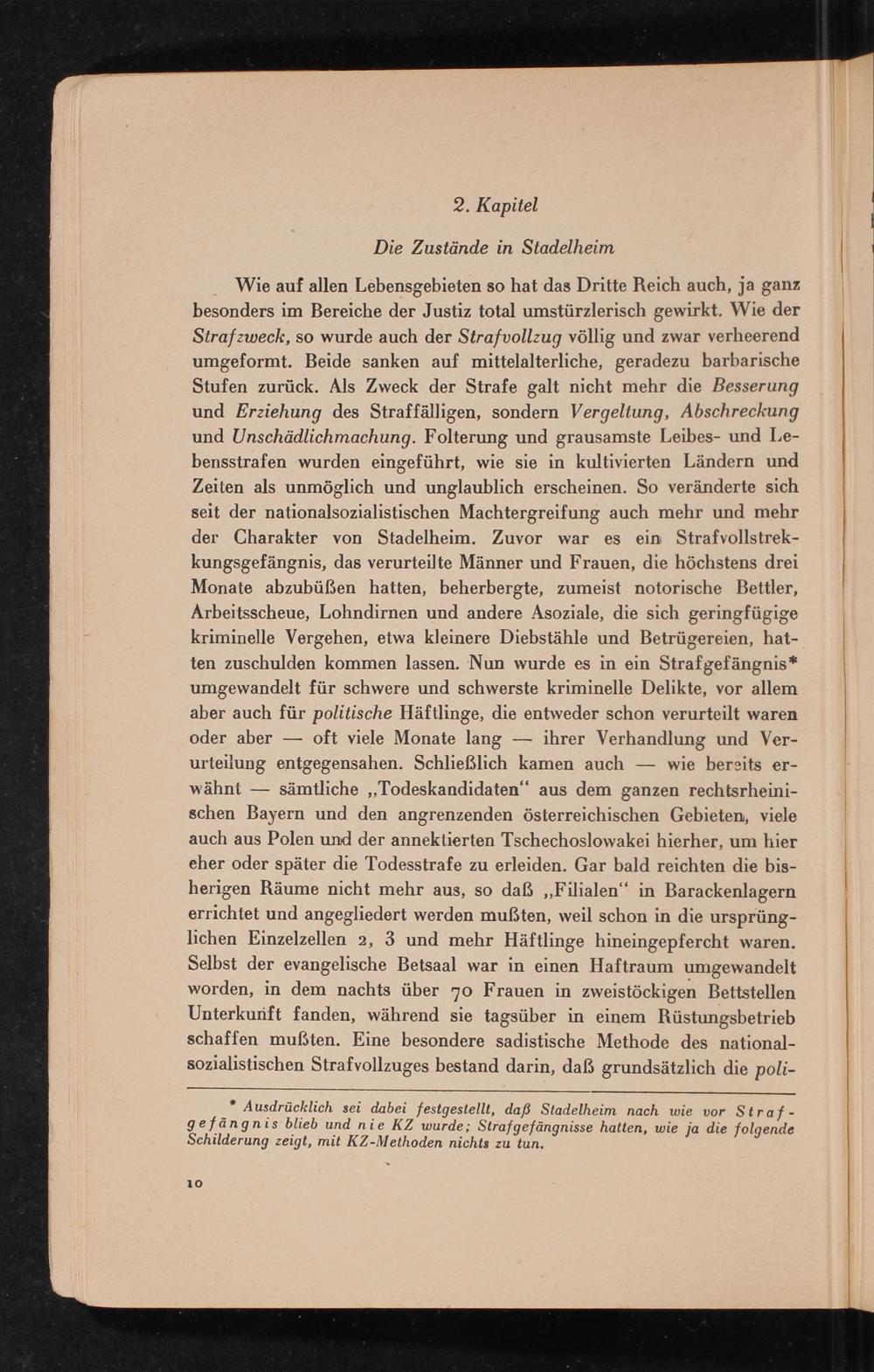 2. Kapitel

Die Zustände in Stadelheim

Wie auf allen Lebensgebieten so hat das Dritte Reich auch, ja ganz besonders im Bereiche der Justiz total umstürzlerisch gewirkt. Wie der Strafzweck, so wurde auch der Strafvollzug völlig und zwar verheerend umgeformt. Beide sanken auf mittelalterliche, geradezu barbarische Stufen zurück. Als Zweck der Strafe galt nicht mehr die Besserung und Erziehung des Straffälligen, sondern Vergeltung, Abschreckung und Unschädlichmachung. Folterung und grausamste Leibes- und Lebensstrafen wurden eingeführt, wie sie in kultivierten Ländern und Zeiten als unmöglich und unglaublich erscheinen. So veränderte sich seit der nationalsozialistischen Machtergreifung auch mehr und mehr der Charakter von Stadelheim. Zuvor war es ein Strafvollstrekkungsgefängnis, das verurteilte Männer und Frauen, die höchstens drei Monate abzubüßen hatten, beherbergte, zumeist notorische Bettler, Arbeitsscheue, Lohndirnen und andere Asoziale, die sich geringfügige kriminelle Vergehen, etwa kleinere Diebstähle und Betrügereien, hatten zuschulden kommen lassen. Nun wurde es in ein Strafgefängnis* umgewandelt für schwere und schwerste kriminelle Delikte, vor allem aber auch für politische Häftlinge, die entweder schon verurteilt waren oder aber — oft viele Monate lang — ihrer Verhandlung und Verurteilung entgegensahen. Schließlich kamen auch — wie bereits erwähnt — sämtliche „Todeskandidaten“ aus dem ganzen rechtsrheinischen Bayern und den angrenzenden österreichischen Gebieten, viele auch aus Polen und der annektierten Tschechoslowakei hierher, um hier eher oder später die Todesstrafe zu erleiden. Gar bald reichten die bisherigen Räume nicht mehr aus, so daß „Filialen“ in Barackenlagern errichtet und angegliedert werden mußten, weil schon in die ursprünglichen Einzelzellen 2, 3 und mehr Häftlinge hineingepfercht waren. Selbst der evangelische Betsaal war in einen Haftraum umgewandelt worden, in dem nachts über 70 Frauen in zweistöckigen Bettstellen Unterkunft fanden, während sie tagsüber in einem Rüstungsbetrieb schaffen mußten. Eine besondere sadistische Methode des nationalsozialistischen Strafvollzuges bestand darin, daß grundsätzlich die poli-

* Ausdrücklich sei dabei festgestellt, daß Stadelheim nach wie vor Strafgefängnis blieb und nie KZ wurde; Strafgefängnisse hatten, wie ja die folgende Schilderung zeigt, mit KZ-Methoden nichts zu tun.

10